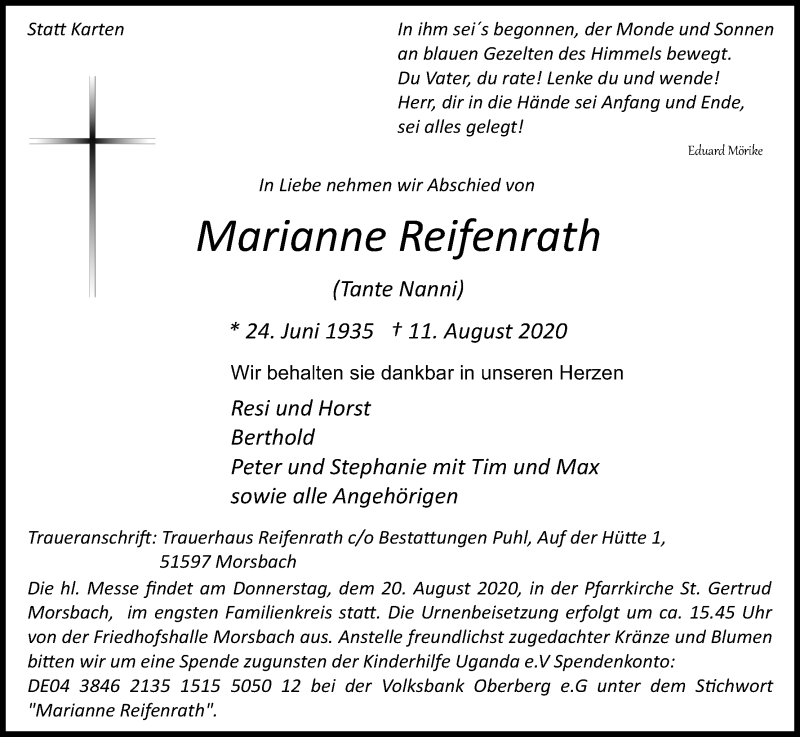 Statt Karten

In ihm sei´s begonnen, der Monde und Sonnen
an blauen Gezelten des Himmels bewegt.
Du Vater, du rate! Lenke du und wende!
Herr, dir in die Hände sei Anfang und Ende,
sei alles gelegt!

Eduard Mörike

In Liebe nehmen wir Abschied von

Marianne Reifenrath

(Tante Nanni)

* 24. Juni 1935 † 11. August 2020

Wir behalten sie dankbar in unseren Herzen

Resi und Horst
Berthold
Peter und Stephanie mit Tim und Max
sowie alle Angehörigen

Traueranschrift: Trauerhaus Reifenrath c/o Bestattungen Puhl, Auf der Hütte 1,
51597 Morsbach

Die hl. Messe findet am Donnerstag, dem 20. August 2020, in der Pfarrkirche St. Gertrud Morsbach, im engsten Familienkreis statt. Die Urnenbeisetzung erfolgt um ca. 15.45 Uhr von der Friedhofshalle Morsbach aus. Anstelle freundlichst zugedachter Kränze und Blumen bitten wir um eine Spende zugunsten der Kinderhilfe Uganda e.V Spendenkonto:
DE04 3846 2135 1515 5050 12 bei der Volksbank Oberberg e.G unter dem Stichwort "Marianne Reifenrath".